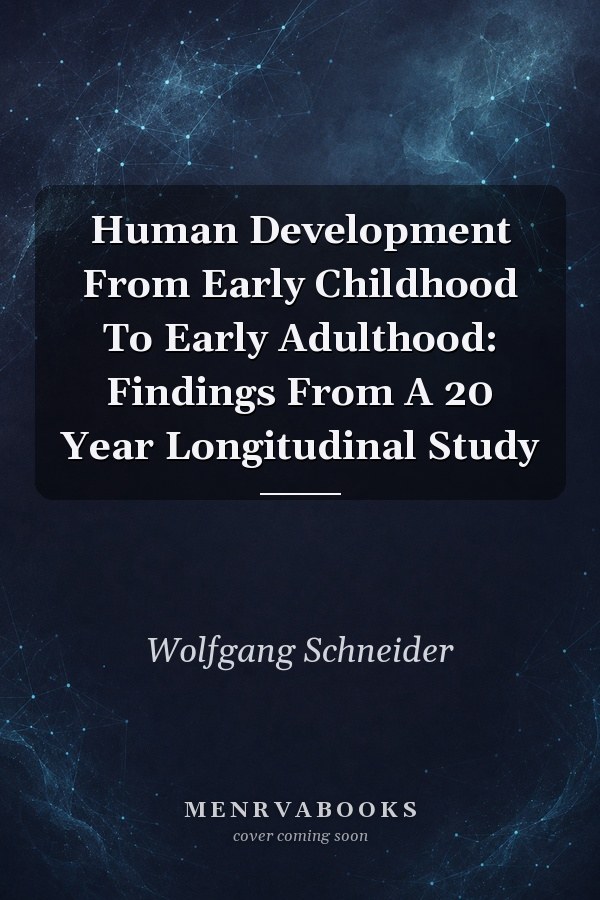 Human Development From Early Childhood To Early Adulthood: Findings From A 20 Year Longitudinal Study

Wolfgang Schneider

MENRVABOOKS
cover coming soon